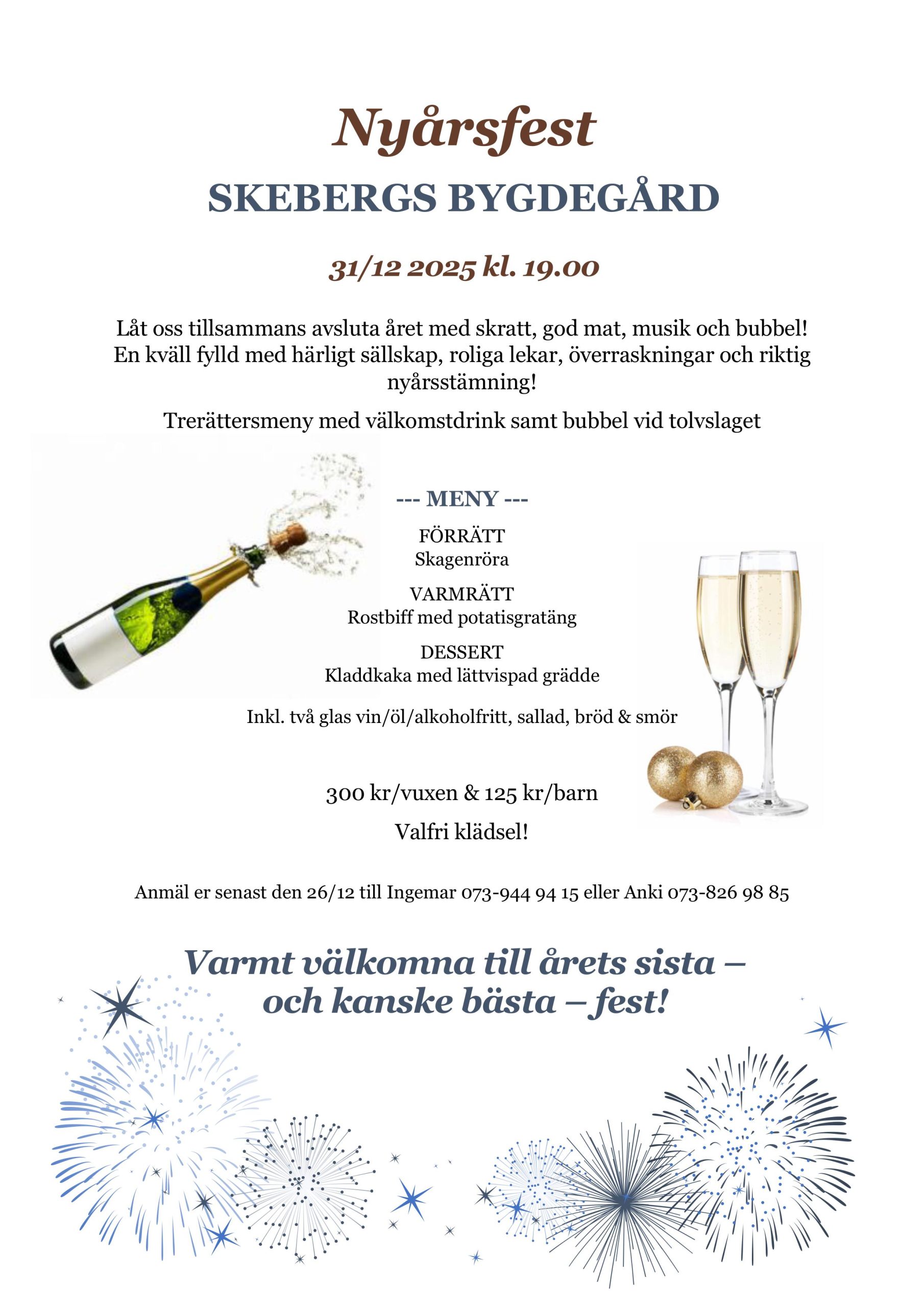 Nyårsfest

SKEBERGS BYGDEGÅRD

31/12 2025 kl. 19.00

Låt oss tillsammans avsluta året med skratt, god mat, musik och bubbel! En kväll fylld med härligt sällskap, roliga lekar, överraskningar och riktig nyårsstämning!

Trerättersmeny med välkomstdrink samt bubbel vid tolvslaget

--- MENY ---

FÖRRÄTT
Skagenröra

VARMRÄTT
Rostbiff med potatisgratäng

DESSERT
Kladdkaka med lättvispad grädde

Inkl. två glas vin/öl/alkoholfritt, sallad, bröd & smör

300 kr/vuxen & 125 kr/barn

Valfri klädsel!

Anmäl er senast den 26/12 till Ingemar 073-944 94 15 eller Anki 073-826 98 85

Varmt välkomna till årets sista – och kanske bästa – fest!